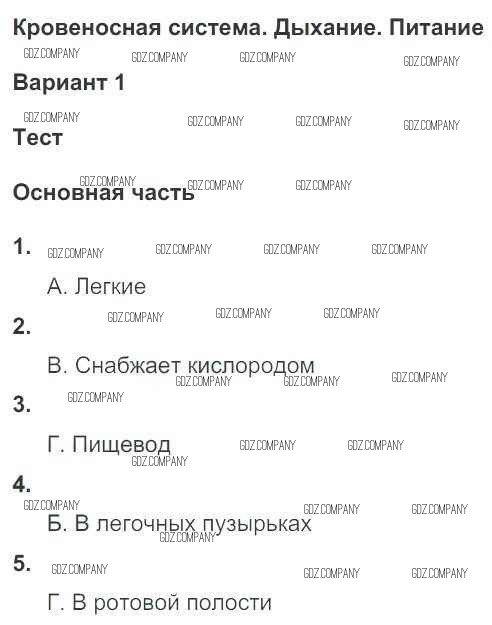 Кровеносная система. Дыхание. Питание

Вариант 1

Тест

Основная часть

1.

А. Легкие

2.

В. Снабжает кислородом

3.

Г. Пищевод

4.

Б. В легочных пузырьках

5.

Г. В ротовой полости

GDZ.COMPANY